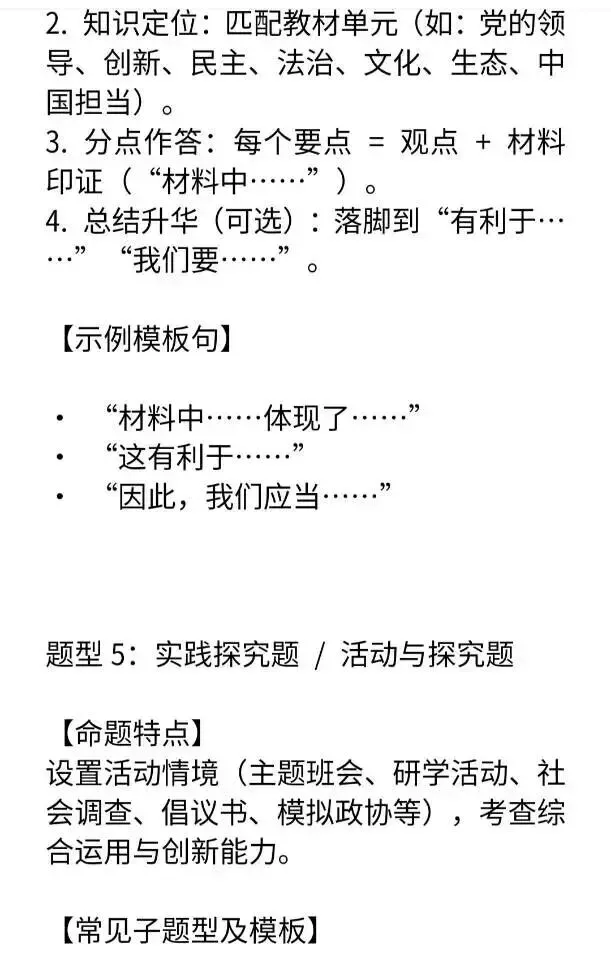 2. 知识定位：匹配教材单元（如：党的领导、创新、民主、法治、文化、生态、中国担当）。
3. 分点作答：每个要点 = 观点 + 材料印证（“材料中……”）。
4. 总结升华（可选）：落脚到“有利于……”“我们要……”。

【示例模板句】

• “材料中……体现了……”
• “这有利于……”
• “因此，我们应当……”

题型 5：实践探究题 / 活动与探究题

【命题特点】
设置活动情境（主题班会、研学活动、社会调查、倡议书、模拟政协等），考查综合运用与创新能力。

【常见子题型及模板】